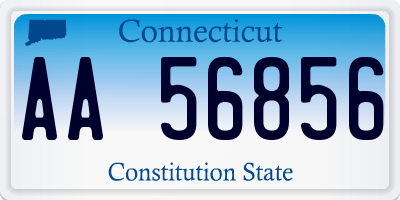 Connecticut

AA 56856

Constitution State